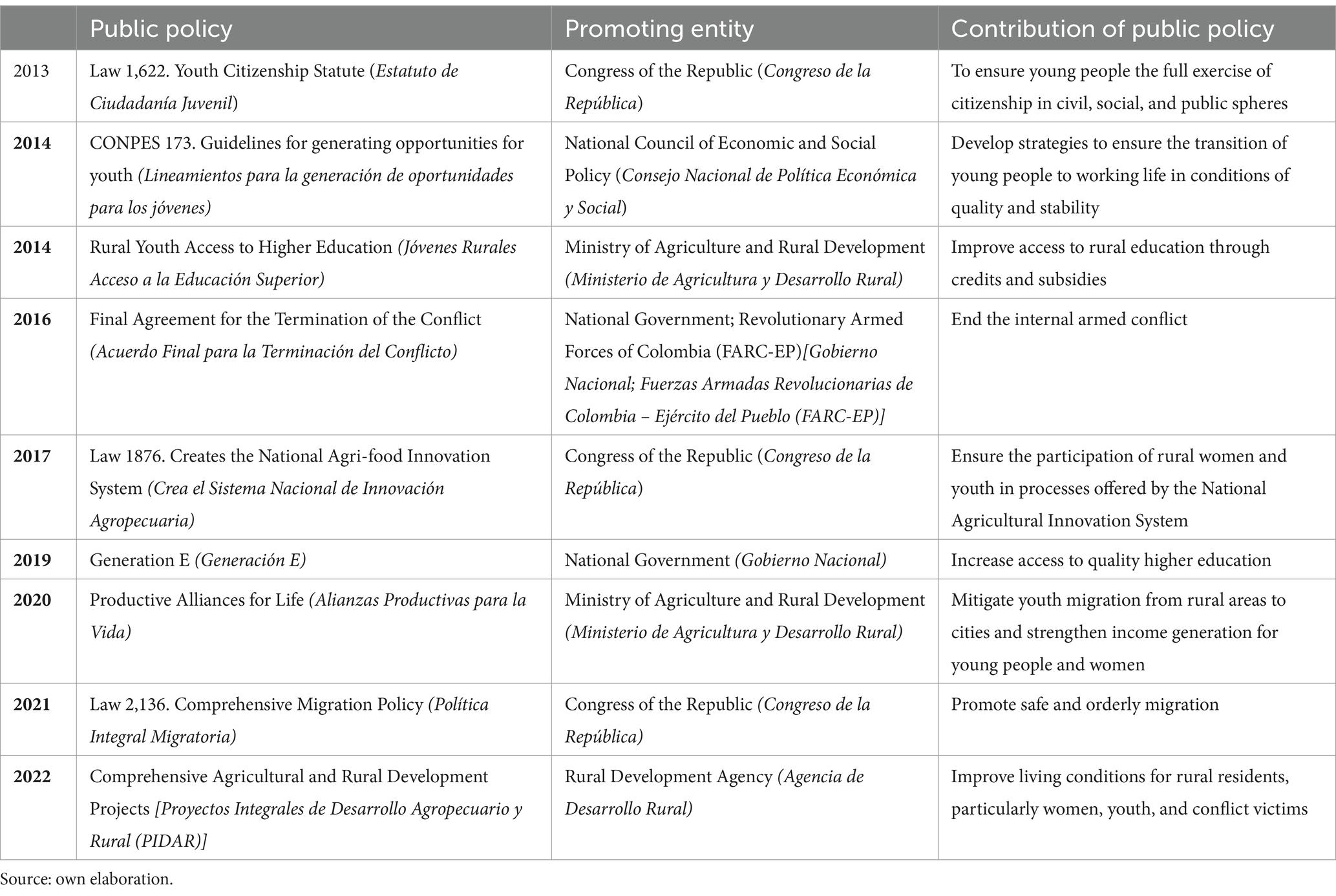 |  | Public policy | Promoting entity | Contribution of public policy |
|---|---|---|---|
| 2013 | Law 1,622. Youth Citizenship Statute (Estatuto de Ciudadanía Juvenil) | Congress of the Republic (Congreso de la República) | To ensure young people the full exercise of citizenship in civil, social, and public spheres |
| 2014 | CONPES 173. Guidelines for generating opportunities for youth (Lineamientos para la generación de oportunidades para los jóvenes) | National Council of Economic and Social Policy (Consejo Nacional de Política Económica y Social) | Develop strategies to ensure the transition of young people to working life in conditions of quality and stability |
| 2014 | Rural Youth Access to Higher Education (Jóvenes Rurales Acceso a la Educación Superior) | Ministry of Agriculture and Rural Development (Ministerio de Agricultura y Desarrollo Rural) | Improve access to rural education through credits and subsidies |
| 2016 | Final Agreement for the Termination of the Conflict (Acuerdo Final para la Terminación del Conflicto) | National Government; Revolutionary Armed Forces of Colombia (FARC-EP)[Gobierno Nacional; Fuerzas Armadas Revolucionarias de Colombia – Ejército del Pueblo (FARC-EP)] | End the internal armed conflict |
| 2017 | Law 1876. Creates the National Agri-food Innovation System (Crea el Sistema Nacional de Innovación Agropecuaria) | Congress of the Republic (Congreso de la República) | Ensure the participation of rural women and youth in processes offered by the National Agricultural Innovation System |
| 2019 | Generation E (Generación E) | National Government (Gobierno Nacional) | Increase access to quality higher education |
| 2020 | Productive Alliances for Life (Alianzas Productivas para la Vida) | Ministry of Agriculture and Rural Development (Ministerio de Agricultura y Desarrollo Rural) | Mitigate youth migration from rural areas to cities and strengthen income generation for young people and women |
| 2021 | Law 2,136. Comprehensive Migration Policy (Política Integral Migratoria) | Congress of the Republic (Congreso de la República) | Promote safe and orderly migration |
| 2022 | Comprehensive Agricultural and Rural Development Projects [Proyectos Integrales de Desarrollo Agropecuario y Rural (PIDAR)] | Rural Development Agency (Agencia de Desarrollo Rural) | Improve living conditions for rural residents, particularly women, youth, and conflict victims |

Source: own elaboration.